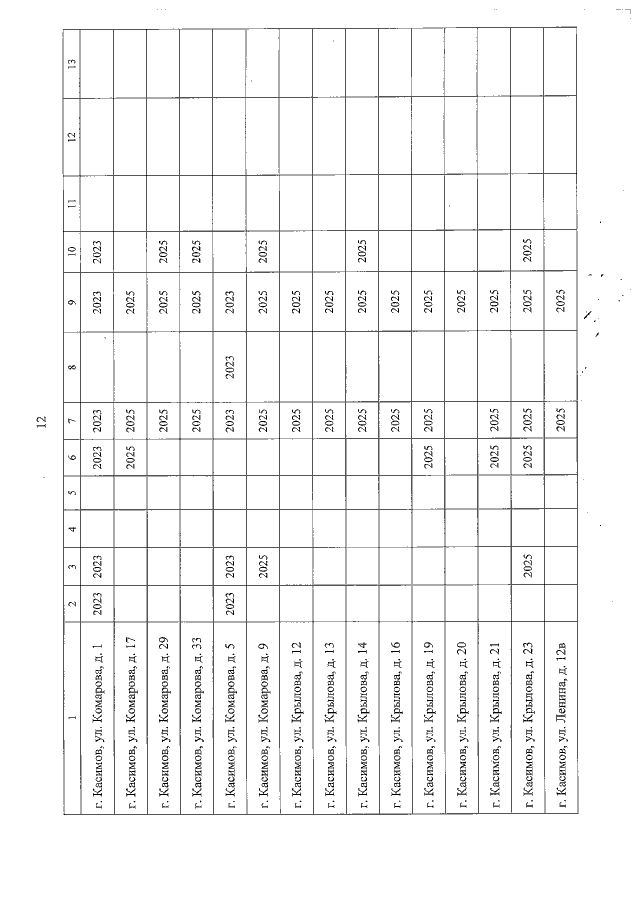 12

| 1 | 2 | 3 | 4 | 5 | 6 | 7 | 8 | 9 | 10 | 11 | 12 | 13 |
|---|---|---|---|---|---|---|---|---|---|---|---|---|
| г. Касимов, ул. Комарова, д. 1 | 2023 | 2023 | | | 2023 | 2023 | | 2023 | 2023 | | | |
| г. Касимов, ул. Комарова, д. 17 | | | | | 2025 | 2025 | | 2025 | | | | |
| г. Касимов, ул. Комарова, д. 29 | | | | | | 2025 | | 2025 | 2025 | | | |
| г. Касимов, ул. Комарова, д. 33 | | | | | | 2025 | | 2025 | 2025 | | | |
| г. Касимов, ул. Комарова, д. 5 | 2023 | 2023 | | | | 2023 | 2023 | 2023 | | | | |
| г. Касимов, ул. Комарова, д. 9 | | 2025 | | | | 2025 | | 2025 | 2025 | | | |
| г. Касимов, ул. Крылова, д. 12 | | | | | | 2025 | | 2025 | | | | |
| г. Касимов, ул. Крылова, д. 13 | | | | | | 2025 | | 2025 | | | | |
| г. Касимов, ул. Крылова, д. 14 | | | | | | 2025 | | 2025 | 2025 | | | |
| г. Касимов, ул. Крылова, д. 16 | | | | | | 2025 | | 2025 | | | | |
| г. Касимов, ул. Крылова, д. 19 | | | | | 2025 | 2025 | | 2025 | | | | |
| г. Касимов, ул. Крылова, д. 20 | | | | | | | | 2025 | | | | |
| г. Касимов, ул. Крылова, д. 21 | | | | | 2025 | 2025 | | 2025 | | | | |
| г. Касимов, ул. Крылова, д. 23 | | 2025 | | | 2025 | 2025 | | 2025 | 2025 | | | |
| г. Касимов, ул. Ленина, д. 12в | | | | | | 2025 | | 2025 | | | | |